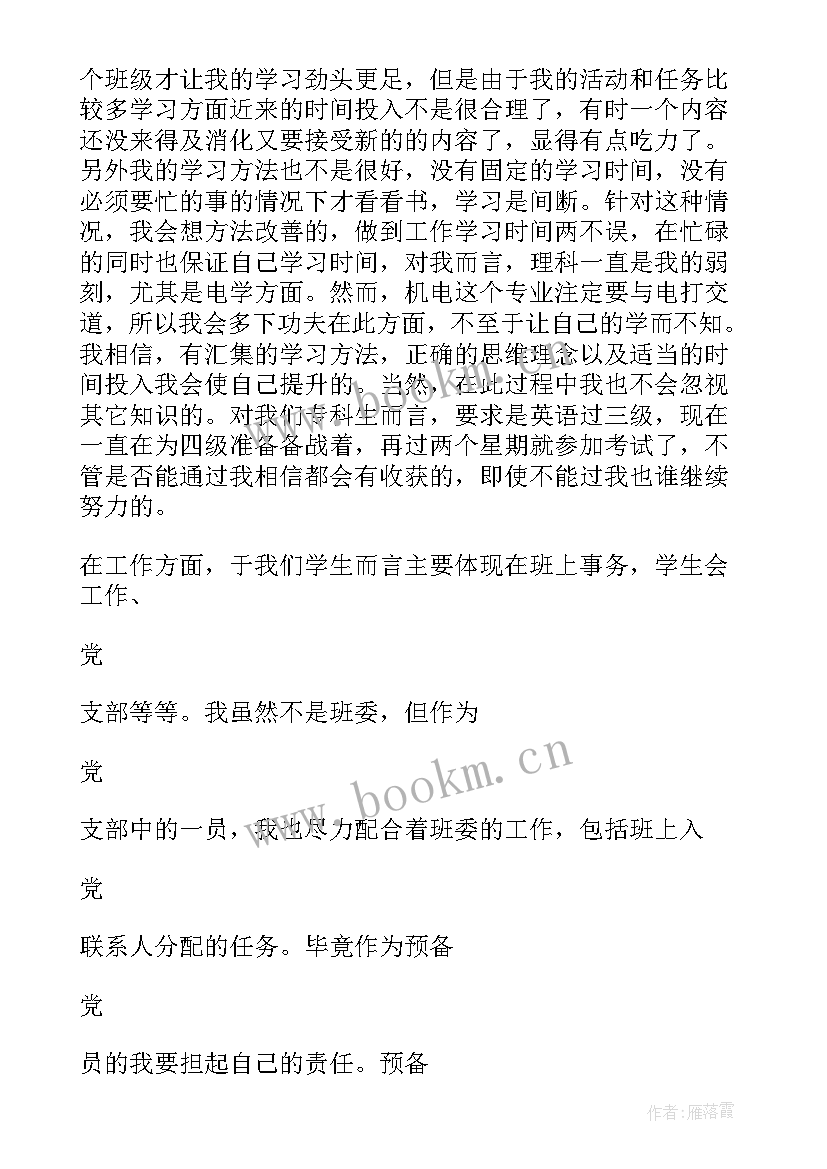 个班级才让我的学习劲头更足，但是由于我的活动和任务比较多学习方面近来的时间投入不是很合理了，有时一个内容还没来得及消化又要接受新的的内容了，显得有点吃力了。另外我的学习方法也不是很好，没有固定的学习时间，没有必须要忙的事的情况下才看看书，学习是间断。针对这种情况，我会想方法改善的，做到工作学习时间两不误，在忙碌的同时也保证自己学习时间，对我而言，理科一直是我的弱刻，尤其是电学方面。然而，机电这个专业注定要与电打交道，所以我会多下功夫在此方面，不至于让自己的学而不知。我相信，有汇集的学习方法，正确的思维理念以及适当的时间投入我会使自己提升的。当然，在此过程中我也不会忽视其它知识的。对我们专科生而言，要求是英语过三级，现在一直在为四级准备备战着，再过两个星期就参加考试了，不管是否能通过我相信都会有收获的，即使不能过我也谁继续努力的。

在工作方面，于我们学生而言主要体现在班上事务，学生会工作、

党

支部等等。我虽然不是班委，但作为

党

支部中的一员，我也尽力配合着班委的工作，包括班上入

党

联系人分配的任务。毕竟作为预备

党

员的我要担起自己的责任。预备

www.bookm.cn

作者：雁落霞